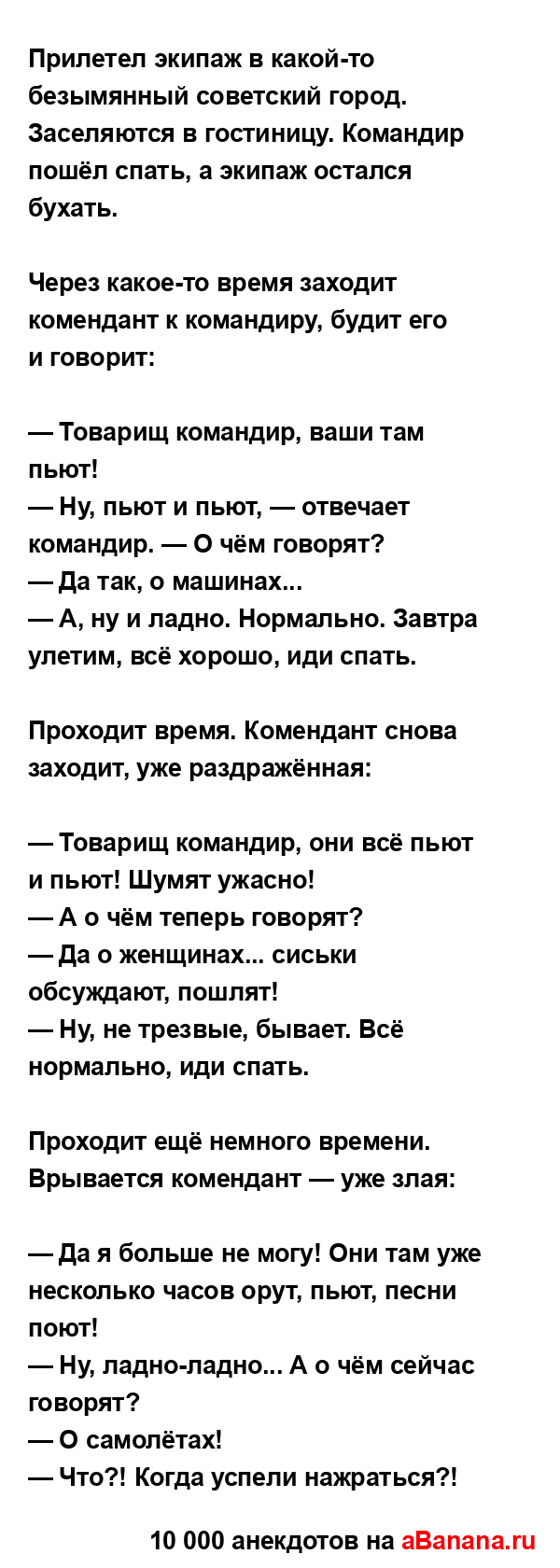 Прилетел экипаж в какой-то безымянный советский город. Заселяются в гостиницу. Командир пошёл спать, а экипаж остался бухать.

Через какое-то время заходит комендант к командиру, будит его и говорит:

— Товарищ командир, ваши там пьют!
— Ну, пьют и пьют, — отвечает командир. — О чём говорят?
— Да так, о машинах...
— А, ну и ладно. Нормально. Завтра улетим, всё хорошо, иди спать.

Проходит время. Комендант снова заходит, уже раздражённая:

— Товарищ командир, они всё пьют и пьют! Шумят ужасно!
— А о чём теперь говорят?
— Да о женщинах... сиськи обсуждают, пошлят!
— Ну, не трезвые, бывает. Всё нормально, иди спать.

Проходит ещё немного времени. Врывается комендант — уже злая:

— Да я больше не могу! Они там уже несколько часов орут, пьют, песни поют!
— Ну, ладно-ладно... А о чём сейчас говорят?
— О самолётах!
— Что?! Когда успели нажраться?!

10 000 анекдотов на aBanana.ru